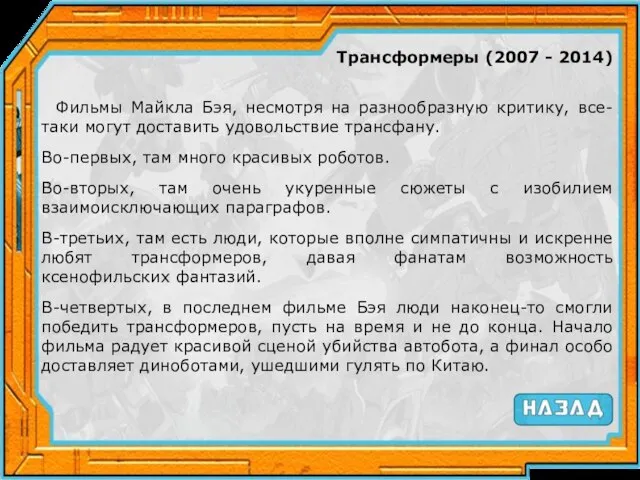 Трансформеры (2007 - 2014)

Фильмы Майкла Бэя, несмотря на разнообразную критику, все-таки могут доставить удовольствие трансфану.

Во-первых, там много красивых роботов.

Во-вторых, там очень укуренные сюжеты с изобилием взаимоисключающих параграфов.

В-третьих, там есть люди, которые вполне симпатичны и искренне любят трансформеров, давая фанатам возможность ксенофильских фантазий.

В-четвертых, в последнем фильме Бэя люди наконец-то смогли победить трансформеров, пусть на время и не до конца. Начало фильма радует красивой сценой убийства автобота, а финал особо доставляет диноботами, ушедшими гулять по Китаю.

НАЗАД